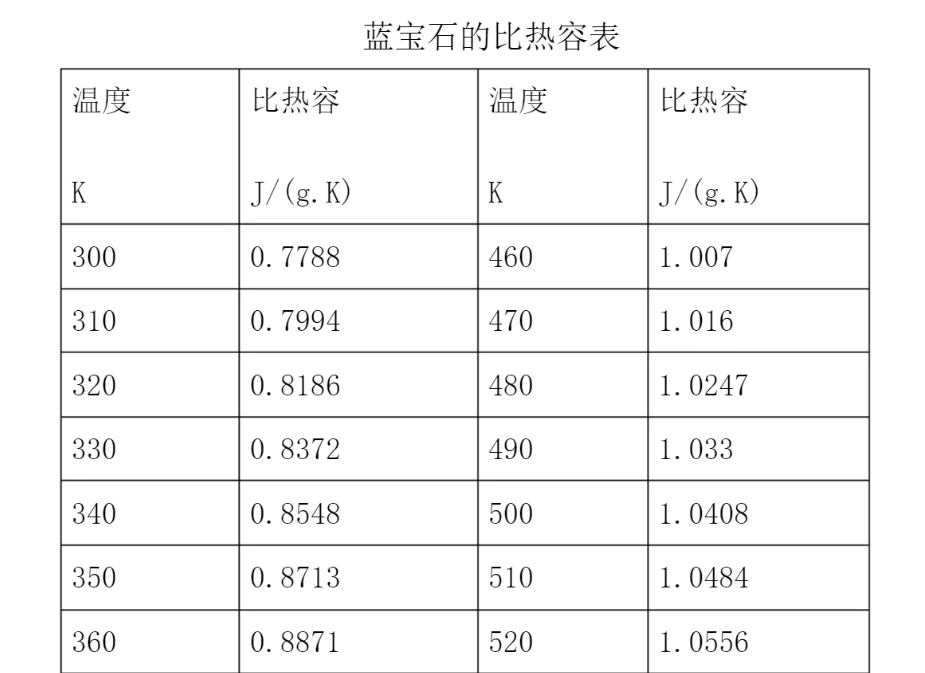 蓝宝石的比热容表

| 温度 K | 比热容 J/(g.K) | 温度 K | 比热容 J/(g.K) |
|---|---|---|---|
| 300 | 0.7788 | 460 | 1.007 |
| 310 | 0.7994 | 470 | 1.016 |
| 320 | 0.8186 | 480 | 1.0247 |
| 330 | 0.8372 | 490 | 1.033 |
| 340 | 0.8548 | 500 | 1.0408 |
| 350 | 0.8713 | 510 | 1.0484 |
| 360 | 0.8871 | 520 | 1.0556 |